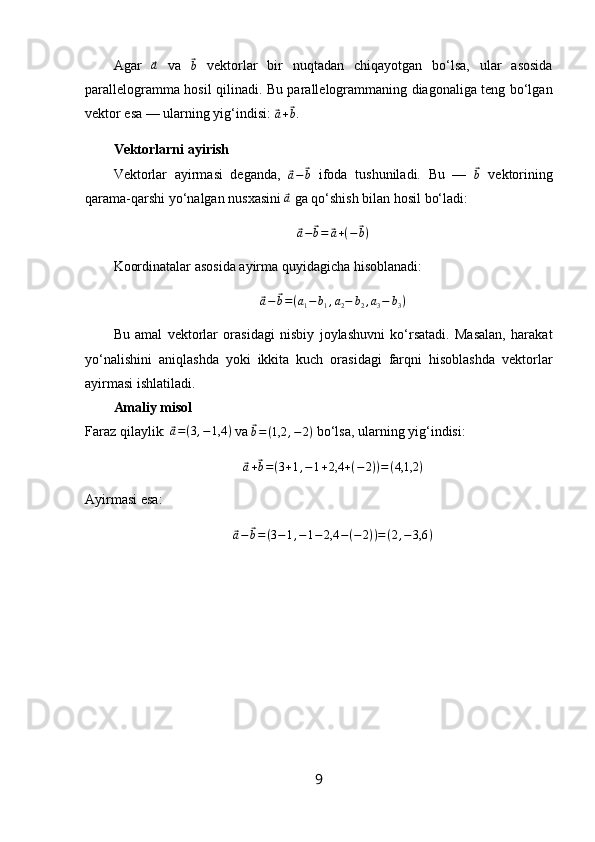 Agar $\vec{a}$ va $\vec{b}$ vektorlar bir nuqtadan chiqayotgan bo‘lsa, ular asosida parallelogramma hosil qilinadi. Bu parallelogrammaning diagonaliga teng bo‘lgan vektor esa — ularning yig‘indisi: $\vec{a}+\vec{b}$.

Vektorlarni ayirish

Vektorlar ayirmasi deganda, $\vec{a}-\vec{b}$ ifoda tushuniladi. Bu — $\vec{b}$ vektorining qarama-qarshi yo‘nalgan nusxasini $\vec{a}$ ga qo‘shish bilan hosil bo‘ladi:

$\vec{a}-\vec{b}=\vec{a}+(-\vec{b})$

Koordinatalar asosida ayirma quyidagicha hisoblanadi:

$\vec{a}-\vec{b}=(a_1-b_1, a_2-b_2, a_3-b_3)$

Bu amal vektorlar orasidagi nisbiy joylashuvni ko‘rsatadi. Masalan, harakat yo‘nalishini aniqlashda yoki ikkita kuch orasidagi farqni hisoblashda vektorlar ayirmasi ishlatiladi.

Amaliy misol

Faraz qilaylik: $\vec{a}=(3,-1,4)$ va $\vec{b}=(1,2,-2)$ bo‘lsa, ularning yig‘indisi:

$\vec{a}+\vec{b}=(3+1,-1+2,4+(-2))=(4,1,2)$

Ayirmasi esa:

$\vec{a}-\vec{b}=(3-1,-1-2,4-(-2))=(2,-3,6)$

9